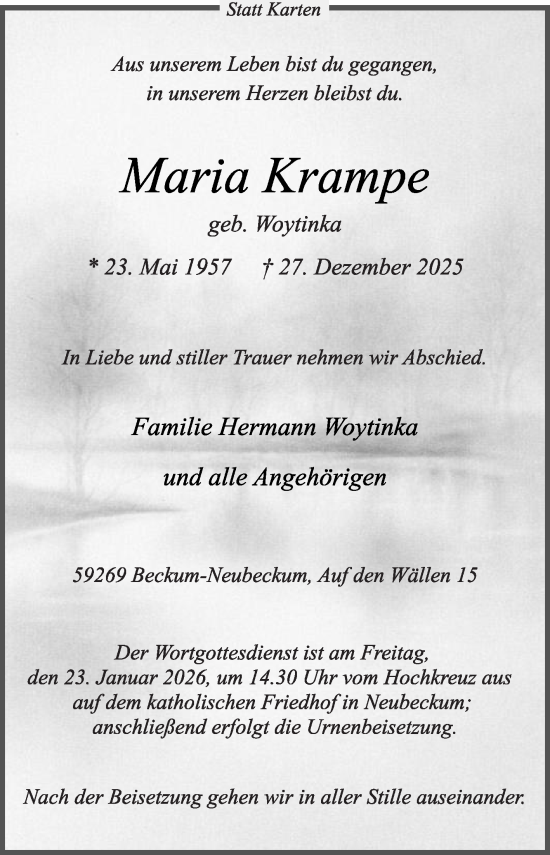 Statt Karten

Aus unserem Leben bist du gegangen,
in unserem Herzen bleibst du.

Maria Krampe

geb. Woytinka

* 23. Mai 1957 † 27. Dezember 2025

In Liebe und stiller Trauer nehmen wir Abschied.

Familie Hermann Woytinka

und alle Angehörigen

59269 Beckum-Neubeckum, Auf den Wällen 15

Der Wortgottesdienst ist am Freitag,
den 23. Januar 2026, um 14.30 Uhr vom Hochkreuz aus
auf dem katholischen Friedhof in Neubeckum;
anschließend erfolgt die Urnenbeisetzung.

Nach der Beisetzung gehen wir in aller Stille auseinander.